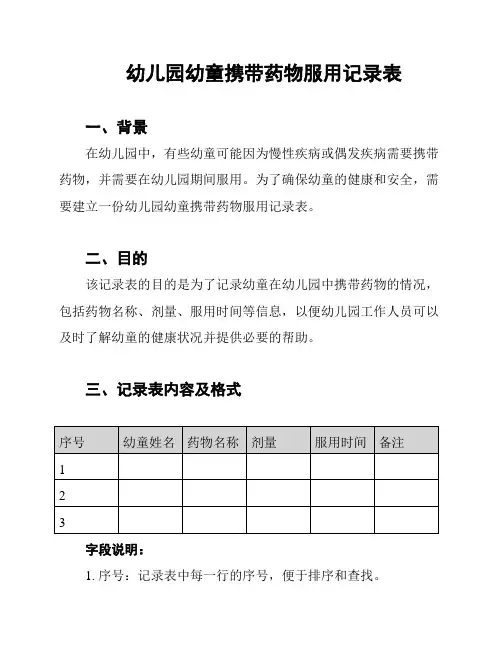 幼儿园幼童携带药物服用记录表

一、背景

在幼儿园中，有些幼童可能因为慢性疾病或偶发疾病需要携带药物，并需要在幼儿园期间服用。为了确保幼童的健康和安全，需要建立一份幼儿园幼童携带药物服用记录表。

二、目的

该记录表的目的是为了记录幼童在幼儿园中携带药物的情况，包括药物名称、剂量、服用时间等信息，以便幼儿园工作人员可以及时了解幼童的健康状况并提供必要的帮助。

三、记录表内容及格式

| 序号 | 幼童姓名 | 药物名称 | 剂量 | 服用时间 | 备注 |
|---|---|---|---|---|---|
| 1 | | | | | |
| 2 | | | | | |
| 3 | | | | | |

字段说明：

1. 序号：记录表中每一行的序号，便于排序和查找。